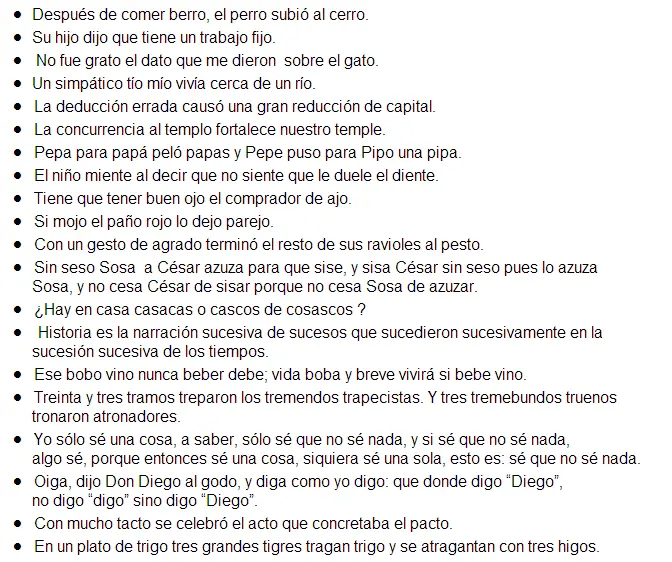 - Después de comer berro, el perro subió al cerro.
- Su hijo dijo que tiene un trabajo fijo.
- No fue grato el dato que me dieron sobre el gato.
- Un simpático tío mío vivía cerca de un río.
- La deducción errada causó una gran reducción de capital.
- La concurrencia al templo fortalece nuestro temple.
- Pepa para papá peló papas y Pepe puso para Pipo una pipa.
- El niño miente al decir que no siente que le duele el diente.
- Tiene que tener buen ojo el comprador de ajo.
- Si mojo el paño rojo lo dejo parejo.
- Con un gesto de agrado terminó el resto de sus ravioles al pesto.
- Sin seso Sosa a César azuza para que sise, y sisa César sin seso pues lo azuza Sosa, y no cesa César de sisar porque no cesa Sosa de azuzar.
- ¿Hay en casa casacas o cascos de cosascos ?
- Historia es la narración sucesiva de sucesos que sucedieron sucesivamente en la sucesión sucesiva de los tiempos.
- Ese bobo vino nunca beber debe; vida boba y breve vivirá si bebe vino.
- Treinta y tres tramos treparon los tremendos trapecistas. Y tres tremebundos truenos tronaron atronadores.
- Yo sólo sé una cosa, a saber, sólo sé que no sé nada, y si sé que no sé nada, algo sé, porque entonces sé una cosa, siquiera sé una sola, esto es: sé que no sé nada.
- Oiga, dijo Don Diego al godo, y diga como yo digo: que donde digo “Diego”, no digo “digo” sino digo “Diego”.
- Con mucho tacto se celebró el acto que concretaba el pacto.
- En un plato de trigo tres grandes tigres tragan trigo y se atragantan con tres higos.